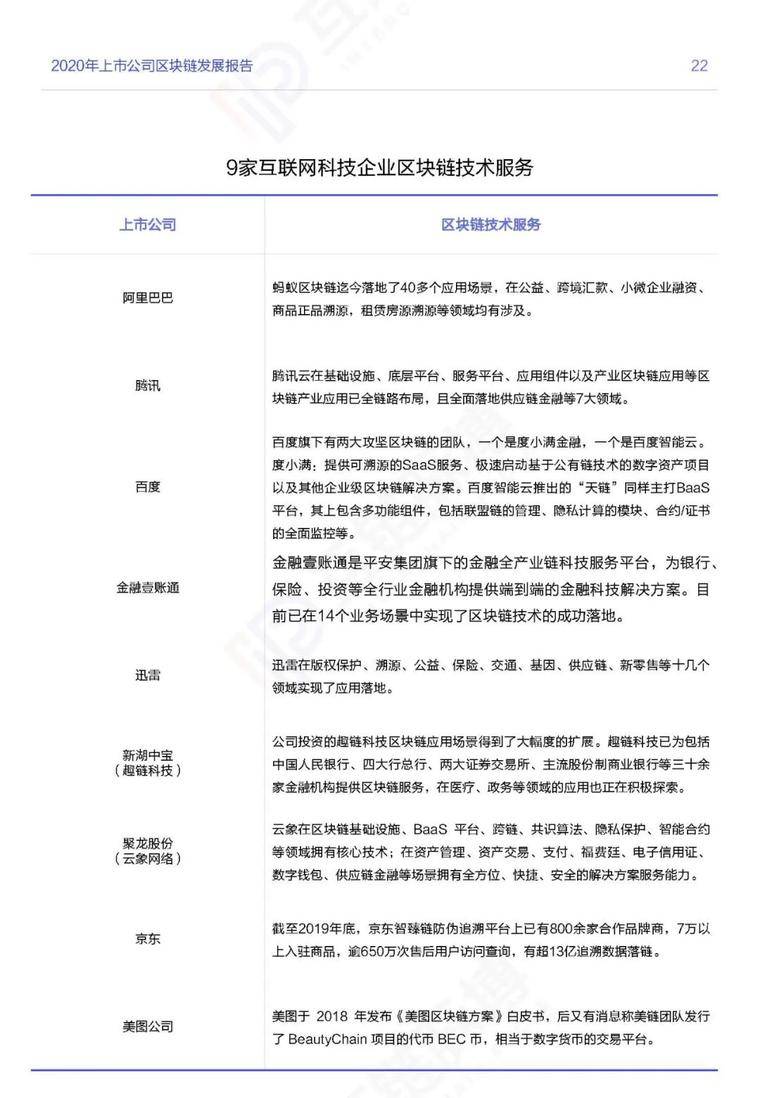 2020年上市公司区块链发展报告 22

9家互联网科技企业区块链技术服务

| 上市公司 | 区块链技术服务 |
|---|---|
| 阿里巴巴 | 蚂蚁区块链迄今落地了40多个应用场景，在公益、跨境汇款、小微企业融资、商品正品溯源，租赁房源溯源等领域均有涉及。 |
| 腾讯 | 腾讯云在基础设施、底层平台、服务平台、应用组件以及产业区块链应用等区块链产业应用已全链路布局，且全面落地供应链金融等7大领域。 |
| 百度 | 百度旗下有两大攻坚区块链的团队，一个是度小满金融，一个是百度智能云。度小满：提供可溯源的SaaS服务、极速启动基于公有链技术的数字资产项目以及其他企业级区块链解决方案。百度智能云推出的“天链”同样主打BaaS平台，其上包含多功能组件，包括联盟链的管理、隐私计算的模块、合约/证书的全面监控等。 |
| 金融壹账通 | 金融壹账通是平安集团旗下的金融全产业链科技服务平台，为银行、保险、投资等全行业金融机构提供端到端的金融科技解决方案。目前已在14个业务场景中实现了区块链技术的成功落地。 |
| 迅雷 | 迅雷在版权保护、溯源、公益、保险、交通、基因、供应链、新零售等十几个领域实现了应用落地。 |
| 新湖中宝（趣链科技） | 公司投资的趣链科技区块链应用场景得到了大幅度的扩展。趣链科技已为包括中国人民银行、四大行总行、两大证券交易所、主流股份制商业银行等三十余家金融机构提供区块链服务，在医疗、政务等领域的应用也正在积极探索。 |
| 聚龙股份（云象网络） | 云象在区块链基础设施、BaaS 平台、跨链、共识算法、隐私保护、智能合约等领域拥有核心技术；在资产管理、资产交易、支付、福费廷、电子信用证、数字钱包、供应链金融等场景拥有全方位、快捷、安全的解决方案服务能力。 |
| 京东 | 截至2019年底，京东智臻链防伪追溯平台上已有800余家合作品牌商，7万以上入驻商品，逾650万次售后用户访问查询，有超13亿追溯数据落链。 |
| 美图公司 | 美图于 2018 年发布《美图区块链方案》白皮书，后又有消息称美链团队发行了 BeautyChain 项目的代币 BEC 币，相当于数字货币的交易平台。 |